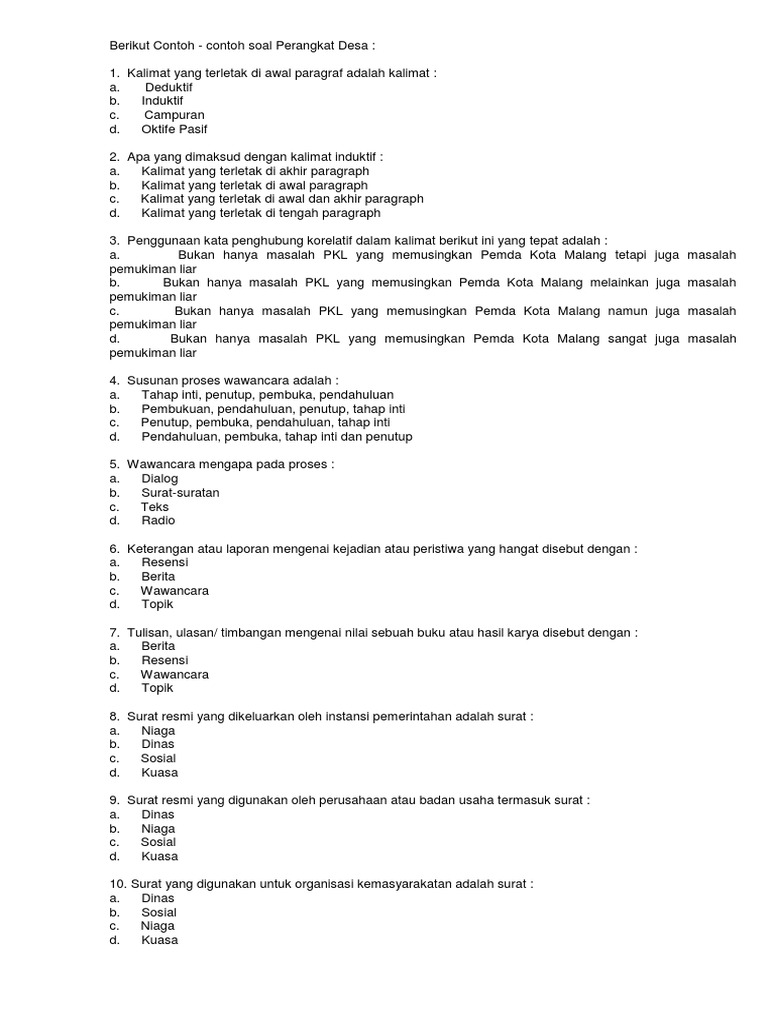 Berikut Contoh - contoh soal Perangkat Desa :

1. Kalimat yang terletak di awal paragraf adalah kalimat :
a. Deduktif
b. Induktif
c. Campuran
d. Oktife Pasif

2. Apa yang dimaksud dengan kalimat induktif :
a. Kalimat yang terletak di akhir paragraph
b. Kalimat yang terletak di awal paragraph
c. Kalimat yang terletak di awal dan akhir paragraph
d. Kalimat yang terletak di tengah paragraph

3. Penggunaan kata penghubung korelatif dalam kalimat berikut ini yang tepat adalah :
a. Bukan hanya masalah PKL yang memusingkan Pemda Kota Malang tetapi juga masalah pemukiman liar
b. Bukan hanya masalah PKL yang memusingkan Pemda Kota Malang melainkan juga masalah pemukiman liar
c. Bukan hanya masalah PKL yang memusingkan Pemda Kota Malang namun juga masalah pemukiman liar
d. Bukan hanya masalah PKL yang memusingkan Pemda Kota Malang sangat juga masalah pemukiman liar

4. Susunan proses wawancara adalah :
a. Tahap inti, penutup, pembuka, pendahuluan
b. Pembukuan, pendahuluan, penutup, tahap inti
c. Penutup, pembuka, pendahuluan, tahap inti
d. Pendahuluan, pembuka, tahap inti dan penutup

5. Wawancara mengapa pada proses :
a. Dialog
b. Surat-suratan
c. Teks
d. Radio

6. Keterangan atau laporan mengenai kejadian atau peristiwa yang hangat disebut dengan :
a. Resensi
b. Berita
c. Wawancara
d. Topik

7. Tulisan, ulasan/ timbangan mengenai nilai sebuah buku atau hasil karya disebut dengan :
a. Berita
b. Resensi
c. Wawancara
d. Topik

8. Surat resmi yang dikeluarkan oleh instansi pemerintahan adalah surat :
a. Niaga
b. Dinas
c. Sosial
d. Kuasa

9. Surat resmi yang digunakan oleh perusahaan atau badan usaha termasuk surat :
a. Dinas
b. Niaga
c. Sosial
d. Kuasa

10. Surat yang digunakan untuk organisasi kemasyarakatan adalah surat :
a. Dinas
b. Sosial
c. Niaga
d. Kuasa